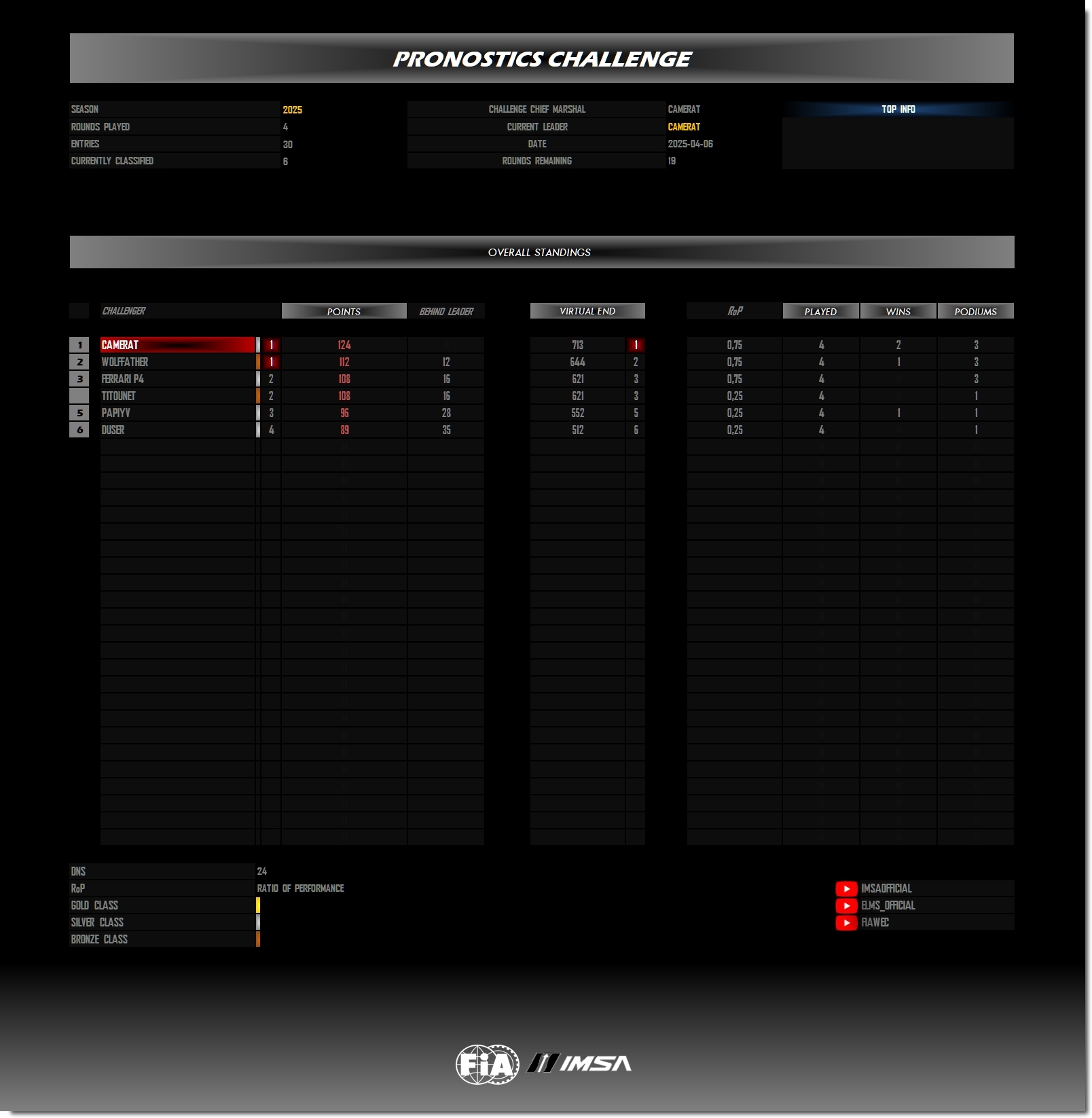 PRONOSTICS CHALLENGE

| SEASON | 2025 |
|---|---|
| ROUNDS PLAYED | 4 |
| ENTRIES | 30 |
| CURRENTLY CLASSIFIED | 6 |

| CHALLENGE CHIEF MARSHAL | CAMERAT |
|---|---|
| CURRENT LEADER | CAMERAT |
| DATE | 2025-04-06 |
| ROUNDS REMAINING | 19 |

TOP INFO

OVERALL STANDINGS

| | CHALLENGER | | POINTS | BEHIND LEADER | VIRTUAL END | | RoP | PLAYED | WINS | PODIUMS |
|---|---|---|---|---|---|---|---|---|---|---|
| 1 | CAMERAT | 1 | 124 | | 713 | 1 | 0,75 | 4 | 2 | 3 |
| 2 | WOLFFATHER | 1 | 112 | 12 | 644 | 2 | 0,75 | 4 | 1 | 3 |
| 3 | FERRARI P4 | 2 | 108 | 16 | 621 | 3 | 0,75 | 4 | | 3 |
| | TITOUNET | 2 | 108 | 16 | 621 | 3 | 0,25 | 4 | | 1 |
| 5 | PAPIYV | 3 | 96 | 28 | 552 | 5 | 0,25 | 4 | 1 | 1 |
| 6 | DUSER | 4 | 89 | 35 | 512 | 6 | 0,25 | 4 | | 1 |

| DNS | 24 |
|---|---|
| RoP | RATIO OF PERFORMANCE |
| GOLD CLASS | |
| SILVER CLASS | |
| BRONZE CLASS | |

IMSAOFFICIAL
ELMS_OFFICIAL
FIAWEC

FIA IMSA